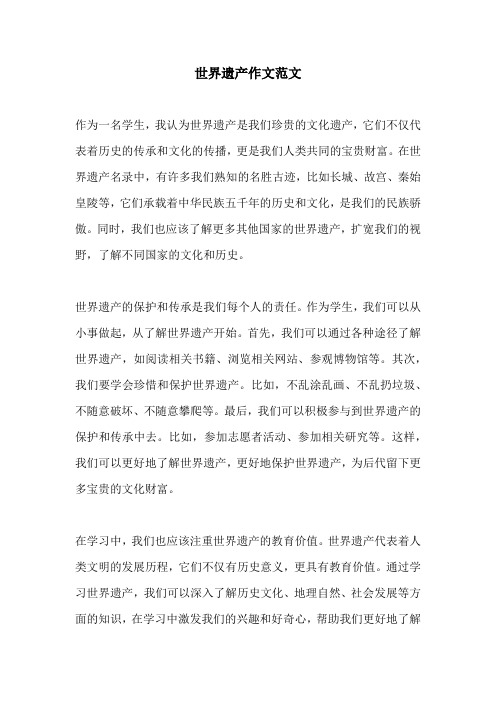 世界遗产作文范文

作为一名学生，我认为世界遗产是我们珍贵的文化遗产，它们不仅代表着历史的传承和文化的传播，更是我们人类共同的宝贵财富。在世界遗产名录中，有许多我们熟知的名胜古迹，比如长城、故宫、秦始皇陵等，它们承载着中华民族五千年的历史和文化，是我们的民族骄傲。同时，我们也应该了解更多其他国家的世界遗产，扩宽我们的视野，了解不同国家的文化和历史。

世界遗产的保护和传承是我们每个人的责任。作为学生，我们可以从小事做起，从了解世界遗产开始。首先，我们可以通过各种途径了解世界遗产，如阅读相关书籍、浏览相关网站、参观博物馆等。其次，我们要学会珍惜和保护世界遗产。比如，不乱涂乱画、不乱扔垃圾、不随意破坏、不随意攀爬等。最后，我们可以积极参与到世界遗产的保护和传承中去。比如，参加志愿者活动、参加相关研究等。这样，我们可以更好地了解世界遗产，更好地保护世界遗产，为后代留下更多宝贵的文化财富。

在学习中，我们也应该注重世界遗产的教育价值。世界遗产代表着人类文明的发展历程，它们不仅有历史意义，更具有教育价值。通过学习世界遗产，我们可以深入了解历史文化、地理自然、社会发展等方面的知识，在学习中激发我们的兴趣和好奇心，帮助我们更好地了解